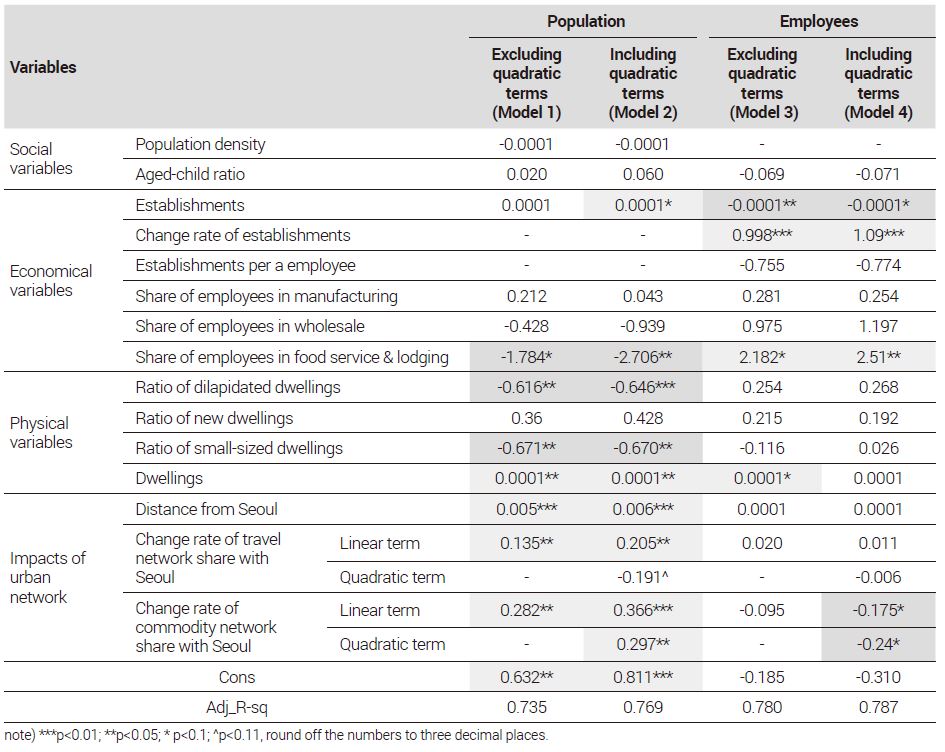 | Variables | | | Population | | Employees | |
|---|---|---|---|---|---|---|
| | | | Excluding quadratic terms (Model 1) | Including quadratic terms (Model 2) | Excluding quadratic terms (Model 3) | Including quadratic terms (Model 4) |
| Social variables | Population density | | -0.0001 | -0.0001 | - | - |
| | Aged-child ratio | | 0.020 | 0.060 | -0.069 | -0.071 |
| Economical variables | Establishments | | 0.0001 | 0.0001* | -0.0001** | -0.0001* |
| | Change rate of establishments | | - | - | 0.998*** | 1.09*** |
| | Establishments per a employee | | - | - | -0.755 | -0.774 |
| | Share of employees in manufacturing | | 0.212 | 0.043 | 0.281 | 0.254 |
| | Share of employees in wholesale | | -0.428 | -0.939 | 0.975 | 1.197 |
| | Share of employees in food service & lodging | | -1.784* | -2.706** | 2.182* | 2.51** |
| Physical variables | Ratio of dilapidated dwellings | | -0.616** | -0.646*** | 0.254 | 0.268 |
| | Ratio of new dwellings | | 0.36 | 0.428 | 0.215 | 0.192 |
| | Ratio of small-sized dwellings | | -0.671** | -0.670** | -0.116 | 0.026 |
| | Dwellings | | 0.0001** | 0.0001** | 0.0001* | 0.0001 |
| Impacts of urban network | Distance from Seoul | | 0.005*** | 0.006*** | 0.0001 | 0.0001 |
| | Change rate of travel network share with Seoul | Linear term | 0.135** | 0.205** | 0.020 | 0.011 |
| | | Quadratic term | - | -0.191^ | - | -0.006 |
| | Change rate of commodity network share with Seoul | Linear term | 0.282** | 0.366*** | -0.095 | -0.175* |
| | | Quadratic term | - | 0.297** | - | -0.24* |
| | Cons | | 0.632** | 0.811*** | -0.185 | -0.310 |
| | Adj_R-sq | | 0.735 | 0.769 | 0.780 | 0.787 |

note) ***p<0.01; **p<0.05; * p<0.1; ^p<0.11, round off the numbers to three decimal places.